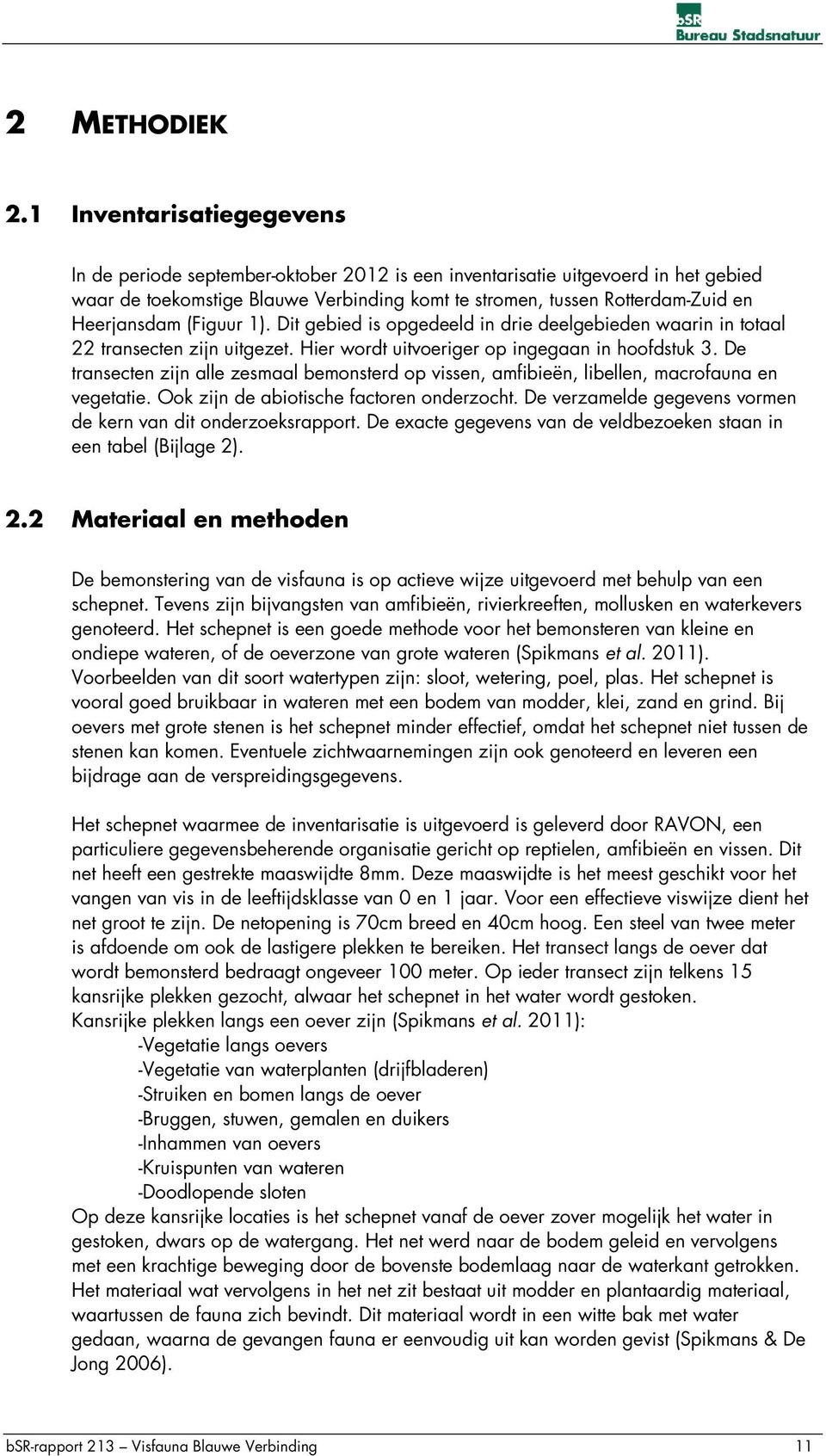 bSR
Bureau Stadsnatuur

2 METHODIEK

2.1 Inventarisatiegegevens

In de periode september-oktober 2012 is een inventarisatie uitgevoerd in het gebied waar de toekomstige Blauwe Verbinding komt te stromen, tussen Rotterdam-Zuid en Heerjansdam (Figuur 1). Dit gebied is opgedeeld in drie deelgebieden waarin in totaal 22 transecten zijn uitgezet. Hier wordt uitvoeriger op ingegaan in hoofdstuk 3. De transecten zijn alle zesmaal bemonsterd op vissen, amfibieën, libellen, macrofauna en vegetatie. Ook zijn de abiotische factoren onderzocht. De verzamelde gegevens vormen de kern van dit onderzoeksrapport. De exacte gegevens van de veldbezoeken staan in een tabel (Bijlage 2).

2.2 Materiaal en methoden

De bemonstering van de visfauna is op actieve wijze uitgevoerd met behulp van een schepnet. Tevens zijn bijvangsten van amfibieën, rivierkreeften, mollusken en waterkevers genoteerd. Het schepnet is een goede methode voor het bemonsteren van kleine en ondiepe wateren, of de oeverzone van grote wateren (Spikmans et al. 2011). Voorbeelden van dit soort watertypen zijn: sloot, wetering, poel, plas. Het schepnet is vooral goed bruikbaar in wateren met een bodem van modder, klei, zand en grind. Bij oevers met grote stenen is het schepnet minder effectief, omdat het schepnet niet tussen de stenen kan komen. Eventuele zichtwaarnemingen zijn ook genoteerd en leveren een bijdrage aan de verspreidingsgegevens.

Het schepnet waarmee de inventarisatie is uitgevoerd is geleverd door RAVON, een particuliere gegevensbeherende organisatie gericht op reptielen, amfibieën en vissen. Dit net heeft een gestrekte maaswijdte 8mm. Deze maaswijdte is het meest geschikt voor het vangen van vis in de leeftijdsklasse van 0 en 1 jaar. Voor een effectieve viswijze dient het net groot te zijn. De netopening is 70cm breed en 40cm hoog. Een steel van twee meter is afdoende om ook de lastigere plekken te bereiken. Het transect langs de oever dat wordt bemonsterd bedraagt ongeveer 100 meter. Op ieder transect zijn telkens 15 kansrijke plekken gezocht, alwaar het schepnet in het water wordt gestoken.
Kansrijke plekken langs een oever zijn (Spikmans et al. 2011):
-Vegetatie langs oevers
-Vegetatie van waterplanten (drijfbladeren)
-Struiken en bomen langs de oever
-Bruggen, stuwen, gemalen en duikers
-Inhammen van oevers
-Kruispunten van wateren
-Doodlopende sloten
Op deze kansrijke locaties is het schepnet vanaf de oever zover mogelijk het water in gestoken, dwars op de watergang. Het net werd naar de bodem geleid en vervolgens met een krachtige beweging door de bovenste bodemlaag naar de waterkant getrokken. Het materiaal wat vervolgens in het net zit bestaat uit modder en plantaardig materiaal, waartussen de fauna zich bevindt. Dit materiaal wordt in een witte bak met water gedaan, waarna de gevangen fauna er eenvoudig uit kan worden gevist (Spikmans & De Jong 2006).

bSR-rapport 213 – Visfauna Blauwe Verbinding 11